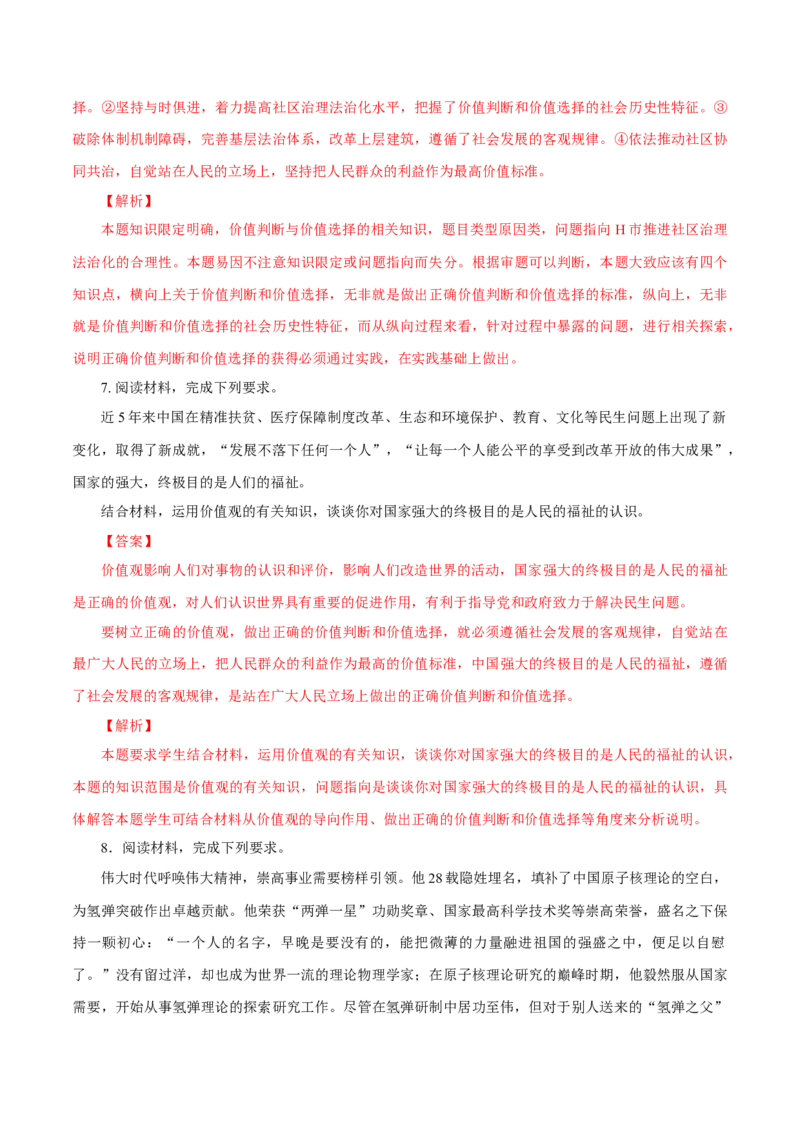 择。②坚持与时俱进，着力提高社区治理法治化水平，把握了价值判断和价值选择的社会历史性特征。③破除体制机制障碍，完善基层法治体系，改革上层建筑，遵循了社会发展的客观规律。④依法推动社区协同共治，自觉站在人民的立场上，坚持把人民群众的利益作为最高价值标准。

【解析】

本题知识限定明确，价值判断与价值选择的相关知识，题目类型原因类，问题指向H市推进社区治理法治化的合理性。本题易因不注意知识限定或问题指向而失分。根据审题可以判断，本题大致应该有四个知识点，横向上关于价值判断和价值选择，无非就是做出正确价值判断和价值选择的标准，纵向上，无非就是价值判断和价值选择的社会历史性特征，而从纵向过程来看，针对过程中暴露的问题，进行相关探索，说明正确价值判断和价值选择的获得必须通过实践，在实践基础上做出。

7.阅读材料，完成下列要求。

近5年来中国在精准扶贫、医疗保障制度改革、生态和环境保护、教育、文化等民生问题上出现了新变化，取得了新成就，“发展不落下任何一个人”，“让每一个人能公平的享受到改革开放的伟大成果”，国家的强大，终极目的是人们的福祉。

结合材料，运用价值观的有关知识，谈谈你对国家强大的终极目的是人民的福祉的认识。

【答案】

价值观影响人们对事物的认识和评价，影响人们改造世界的活动，国家强大的终极目的是人民的福祉是正确的价值观，对人们认识世界具有重要的促进作用，有利于指导党和政府致力于解决民生问题。

要树立正确的价值观，做出正确的价值判断和价值选择，就必须遵循社会发展的客观规律，自觉站在最广大人民的立场上，把人民群众的利益作为最高的价值标准，中国强大的终极目的是人民的福祉，遵循了社会发展的客观规律，是站在广大人民立场上做出的正确价值判断和价值选择。

【解析】

本题要求学生结合材料，运用价值观的有关知识，谈谈你对国家强大的终极目的是人民的福祉的认识，本题的知识范围是价值观的有关知识，问题指向是谈谈你对国家强大的终极目的是人民的福祉的认识，具体解答本题学生可结合材料从价值观的导向作用、做出正确的价值判断和价值选择等角度来分析说明。

8．阅读材料，完成下列要求。

伟大时代呼唤伟大精神，崇高事业需要榜样引领。他28载隐姓埋名，填补了中国原子核理论的空白，为氢弹突破作出卓越贡献。他荣获“两弹一星”功勋奖章、国家最高科学技术奖等崇高荣誉，盛名之下保持一颗初心：“一个人的名字，早晚是要没有的，能把微薄的力量融进祖国的强盛之中，便足以自慰了。”没有留过洋，却也成为世界一流的理论物理学家；在原子核理论研究的巅峰时期，他毅然服从国家需要，开始从事氢弹理论的探索研究工作。尽管在氢弹研制中居功至伟，但对于别人送来的“氢弹之父”